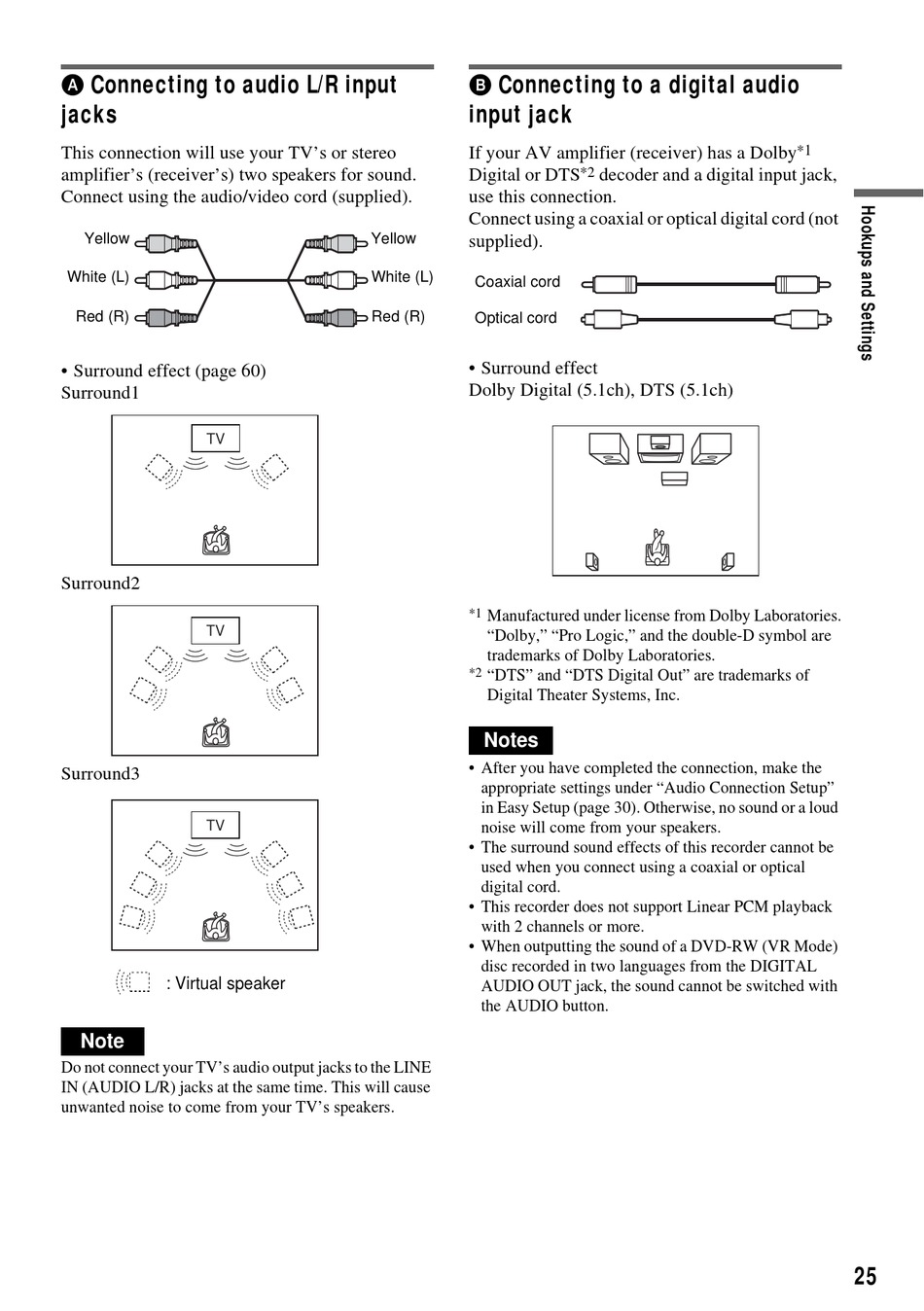 A Connecting to audio L/R input jacks

This connection will use your TV's or stereo amplifier's (receiver's) two speakers for sound. Connect using the audio/video cord (supplied).

Yellow
White (L)
Red (R)
Yellow
White (L)
Red (R)

• Surround effect (page 60)
Surround1

TV

Surround2

TV

Surround3

TV

: Virtual speaker

Note

Do not connect your TV's audio output jacks to the LINE IN (AUDIO L/R) jacks at the same time. This will cause unwanted noise to come from your TV's speakers.

B Connecting to a digital audio input jack

If your AV amplifier (receiver) has a Dolby$^{*1}$ Digital or DTS$^{*2}$ decoder and a digital input jack, use this connection.
Connect using a coaxial or optical digital cord (not supplied).

Coaxial cord
Optical cord

• Surround effect
Dolby Digital (5.1ch), DTS (5.1ch)

$^{*1}$ Manufactured under license from Dolby Laboratories. "Dolby," "Pro Logic," and the double-D symbol are trademarks of Dolby Laboratories.
$^{*2}$ "DTS" and "DTS Digital Out" are trademarks of Digital Theater Systems, Inc.

Notes

• After you have completed the connection, make the appropriate settings under "Audio Connection Setup" in Easy Setup (page 30). Otherwise, no sound or a loud noise will come from your speakers.
• The surround sound effects of this recorder cannot be used when you connect using a coaxial or optical digital cord.
• This recorder does not support Linear PCM playback with 2 channels or more.
• When outputting the sound of a DVD-RW (VR Mode) disc recorded in two languages from the DIGITAL AUDIO OUT jack, the sound cannot be switched with the AUDIO button.

Hookups and Settings

25